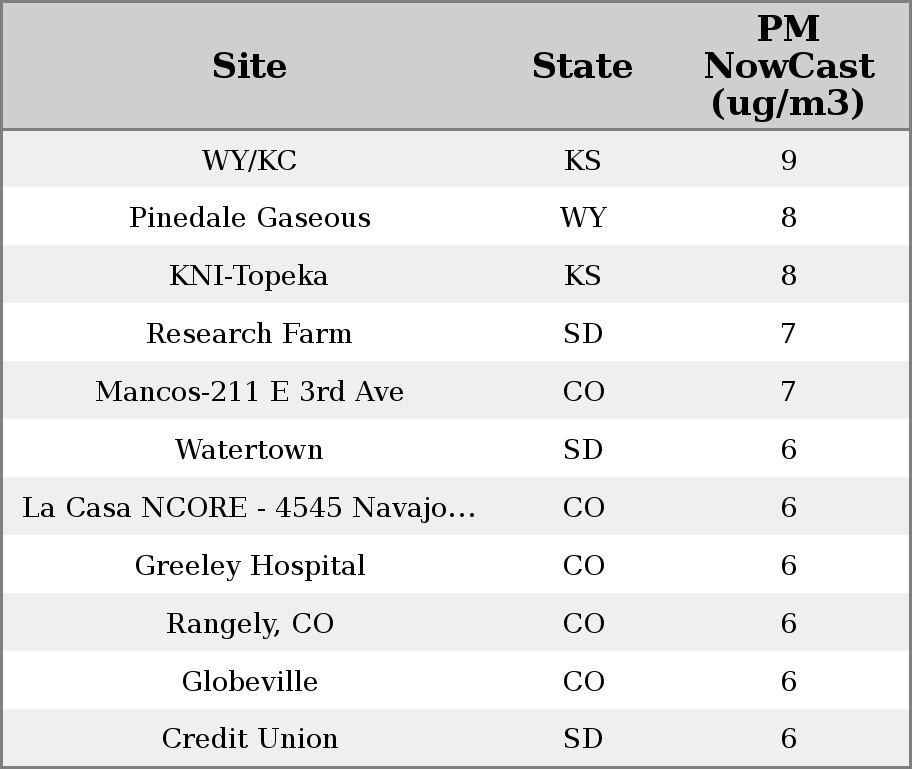 | Site | State | PM NowCast (ug/m3) |
|---|---|---|
| WY/KC | KS | 9 |
| Pinedale Gaseous | WY | 8 |
| KNI-Topeka | KS | 8 |
| Research Farm | SD | 7 |
| Mancos-211 E 3rd Ave | CO | 7 |
| Watertown | SD | 6 |
| La Casa NCORE - 4545 Navajo... | CO | 6 |
| Greeley Hospital | CO | 6 |
| Rangely, CO | CO | 6 |
| Globeville | CO | 6 |
| Credit Union | SD | 6 |